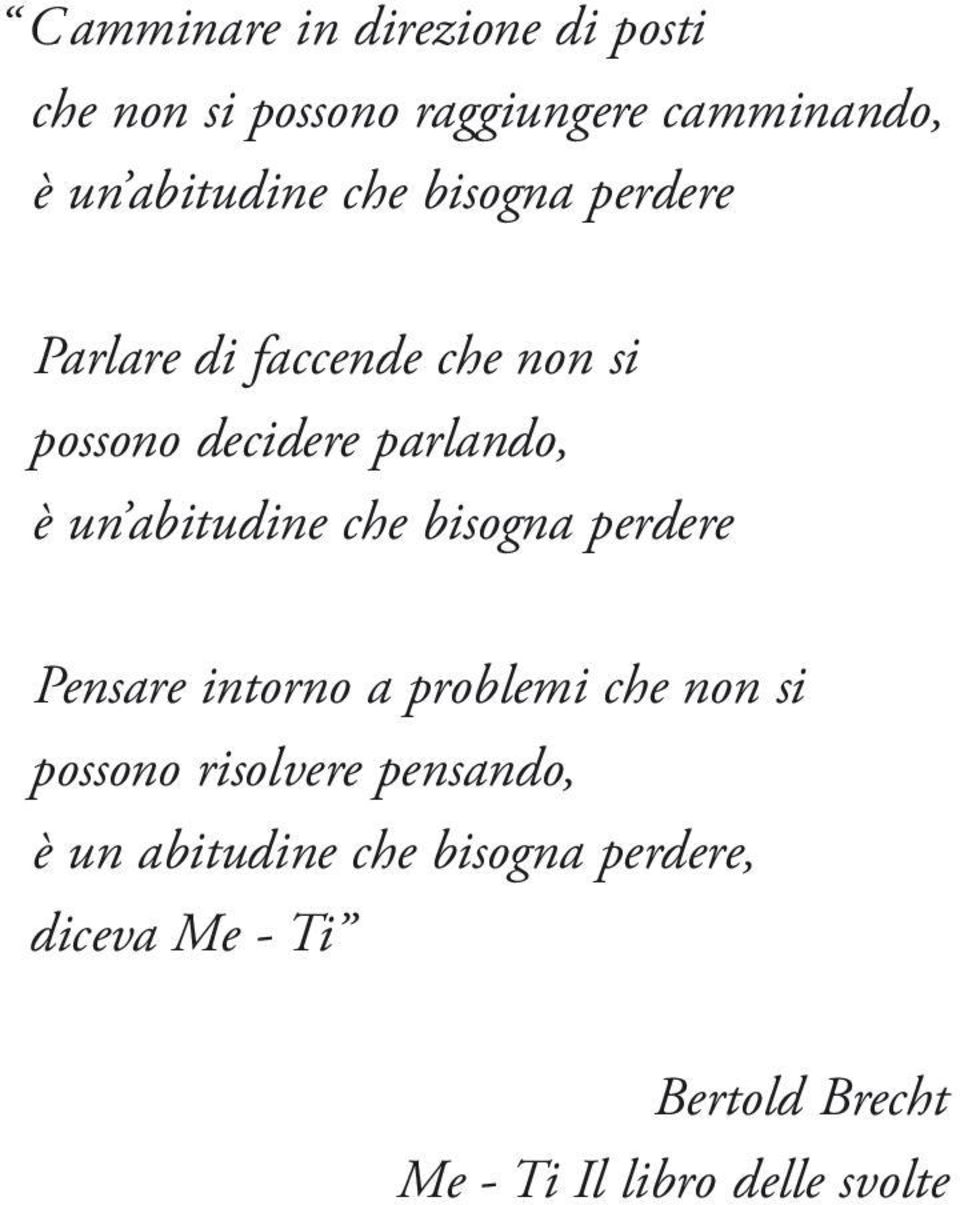 “Camminare in direzione di posti
che non si possono raggiungere camminando,
è un’abitudine che bisogna perdere

Parlare di faccende che non si
possono decidere parlando,
è un’abitudine che bisogna perdere

Pensare intorno a problemi che non si
possono risolvere pensando,
è un abitudine che bisogna perdere,
diceva Me - Ti”

Bertold Brecht
Me - Ti Il libro delle svolte